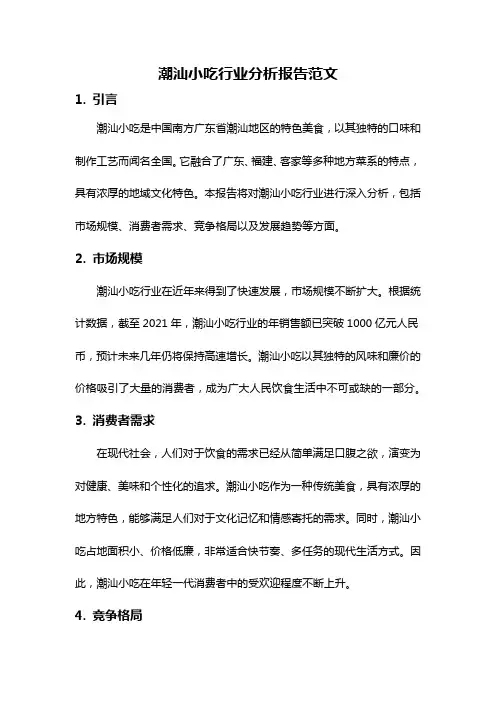 潮汕小吃行业分析报告范文

1. 引言

潮汕小吃是中国南方广东省潮汕地区的特色美食，以其独特的口味和制作工艺而闻名全国。它融合了广东、福建、客家等多种地方菜系的特点，具有浓厚的地域文化特色。本报告将对潮汕小吃行业进行深入分析，包括市场规模、消费者需求、竞争格局以及发展趋势等方面。

2. 市场规模

潮汕小吃行业在近年来得到了快速发展，市场规模不断扩大。根据统计数据，截至 2021 年，潮汕小吃行业的年销售额已突破 1000 亿元人民币，预计未来几年仍将保持高速增长。潮汕小吃以其独特的风味和廉价的价格吸引了大量的消费者，成为广大人民饮食生活中不可或缺的一部分。

3. 消费者需求

在现代社会，人们对于饮食的需求已经从简单满足口腹之欲，演变为对健康、美味和个性化的追求。潮汕小吃作为一种传统美食，具有浓厚的地方特色，能够满足人们对于文化记忆和情感寄托的需求。同时，潮汕小吃占地面积小、价格低廉，非常适合快节奏、多任务的现代生活方式。因此，潮汕小吃在年轻一代消费者中的受欢迎程度不断上升。

4. 竞争格局